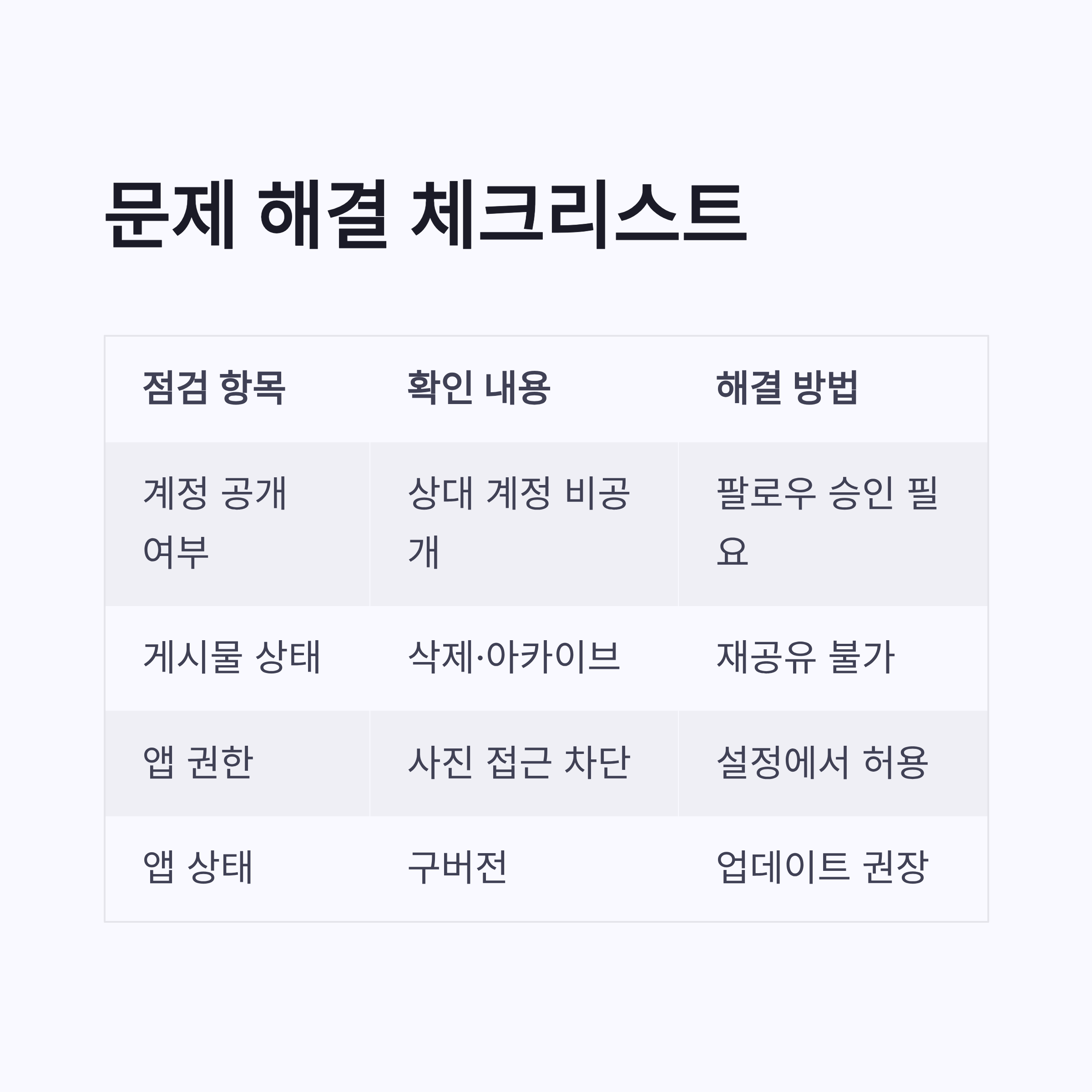 문제 해결 체크리스트

| 점검 항목 | 확인 내용 | 해결 방법 |
|---|---|---|
| 계정 공개 여부 | 상대 계정 비공개 | 팔로우 승인 필요 |
| 게시물 상태 | 삭제·아카이브 | 재공유 불가 |
| 앱 권한 | 사진 접근 차단 | 설정에서 허용 |
| 앱 상태 | 구버전 | 업데이트 권장 |